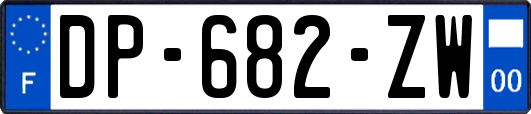 F
DP-682-ZW
00